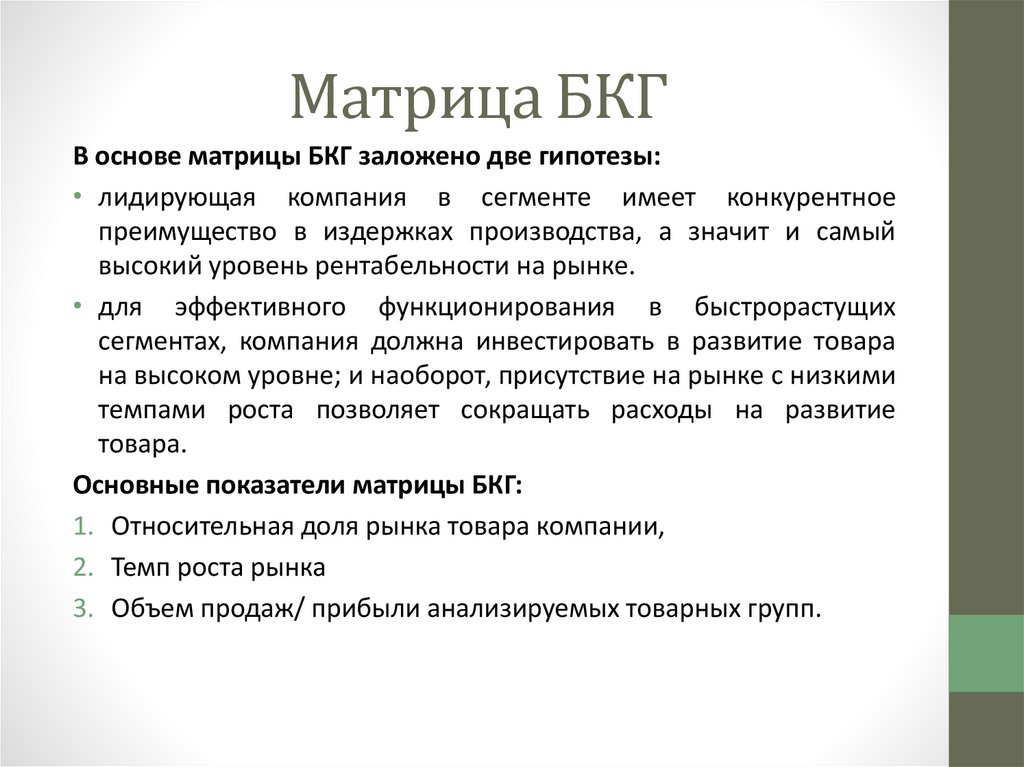 Матрица БКГ

В основе матрицы БКГ заложено две гипотезы:

• лидирующая компания в сегменте имеет конкурентное преимущество в издержках производства, а значит и самый высокий уровень рентабельности на рынке.

• для эффективного функционирования в быстрорастущих сегментах, компания должна инвестировать в развитие товара на высоком уровне; и наоборот, присутствие на рынке с низкими темпами роста позволяет сокращать расходы на развитие товара.

Основные показатели матрицы БКГ:

1. Относительная доля рынка товара компании,
2. Темп роста рынка
3. Объем продаж/ прибыли анализируемых товарных групп.